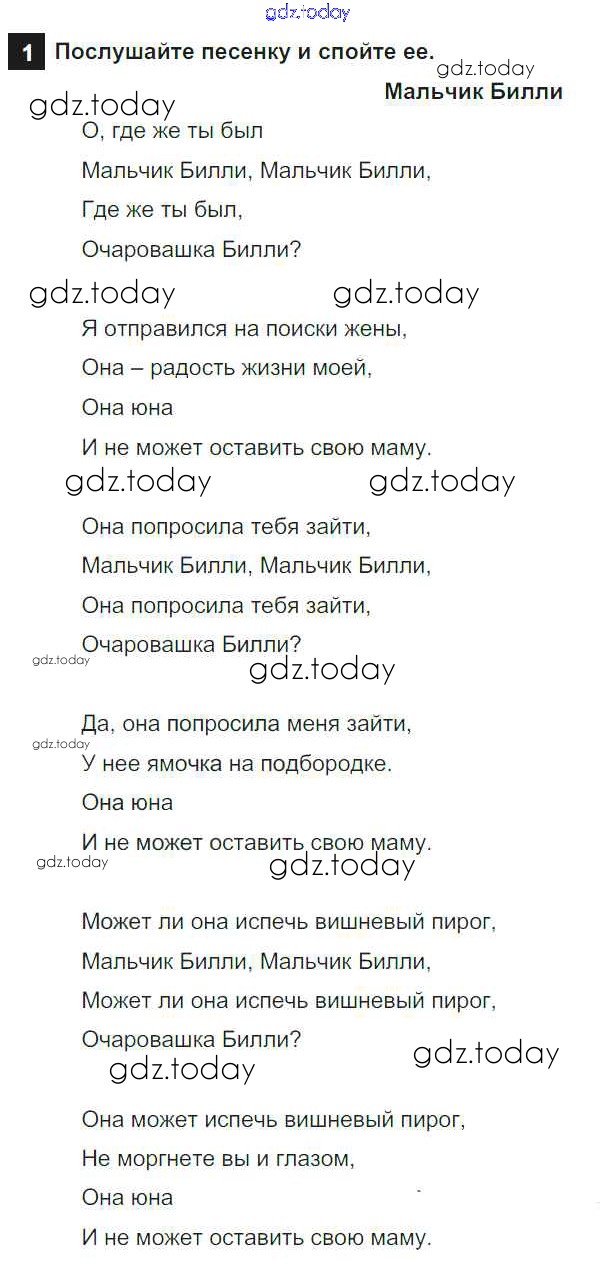 gdz.today

1 Послушайте песенку и спойте ее.

gdz.today

Мальчик Билли

gdz.today

О, где же ты был
Мальчик Билли, Мальчик Билли,
Где же ты был,
Очаровашка Билли?

gdz.today gdz.today

Я отправился на поиски жены,
Она – радость жизни моей,
Она юна
И не может оставить свою маму.

gdz.today gdz.today

Она попросила тебя зайти,
Мальчик Билли, Мальчик Билли,
Она попросила тебя зайти,
Очаровашка Билли?

gdz.today gdz.today

Да, она попросила меня зайти,
gdz.today
У нее ямочка на подбородке.
Она юна
И не может оставить свою маму.

gdz.today gdz.today

Может ли она испечь вишневый пирог,
Мальчик Билли, Мальчик Билли,
Может ли она испечь вишневый пирог,
Очаровашка Билли?

gdz.today gdz.today

Она может испечь вишневый пирог,
Не моргнете вы и глазом,
Она юна
И не может оставить свою маму.